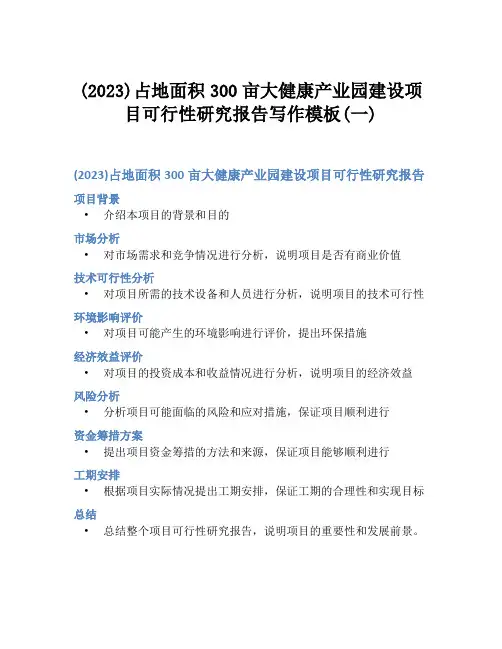 (2023)占地面积 300 亩大健康产业园建设项目可行性研究报告写作模板(一)

(2023)占地面积 300 亩大健康产业园建设项目可行性研究报告

项目背景

• 介绍本项目的背景和目的

市场分析

• 对市场需求和竞争情况进行分析，说明项目是否有商业价值

技术可行性分析

• 对项目所需的技术设备和人员进行分析，说明项目的技术可行性

环境影响评价

• 对项目可能产生的环境影响进行评价，提出环保措施

经济效益评价

• 对项目的投资成本和收益情况进行分析，说明项目的经济效益

风险分析

• 分析项目可能面临的风险和应对措施，保证项目顺利进行

资金筹措方案

• 提出项目资金筹措的方法和来源，保证项目能够顺利进行

工期安排

• 根据项目实际情况提出工期安排，保证工期的合理性和实现目标

总结

• 总结整个项目可行性研究报告，说明项目的重要性和发展前景。